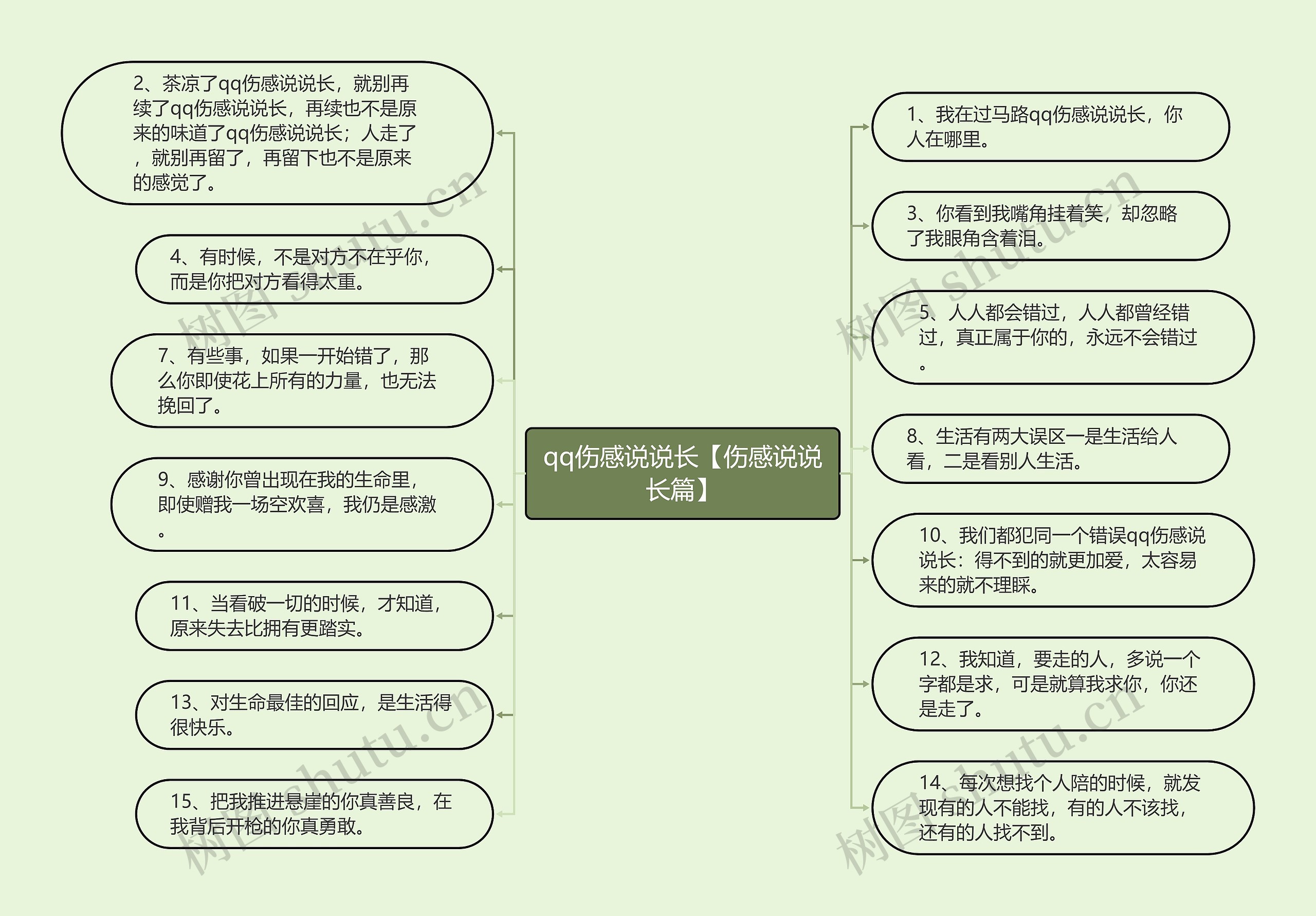 qq伤感说说长【伤感说说长篇】

2、茶凉了qq伤感说说长，就别再续了qq伤感说说长，再续也不是原来的味道了qq伤感说说长；人走了，就别再留了，再留下也不是原来的感觉了。

4、有时候，不是对方不在乎你，而是你把对方看得太重。

7、有些事，如果一开始错了，那么你即使花上所有的力量，也无法挽回了。

9、感谢你曾出现在我的生命里，即使赠我一场空欢喜，我仍是感激。

11、当看破一切的时候，才知道，原来失去比拥有更踏实。

13、对生命最佳的回应，是生活得很快乐。

15、把我推进悬崖的你真善良，在我背后开枪的你真勇敢。

1、我在过马路qq伤感说说长，你人在哪里。

3、你看到我嘴角挂着笑，却忽略了我眼角含着泪。

5、人人都会错过，人人都曾经错过，真正属于你的，永远不会错过。

8、生活有两大误区一是生活给人看，二是看别人生活。

10、我们都犯同一个错误qq伤感说说长：得不到的就更加爱，太容易来的就不理睬。

12、我知道，要走的人，多说一个字都是求，可是就算我求你，你还是走了。

14、每次想找个人陪的时候，就发现有的人不能找，有的人不该找，还有的人找不到。

树图 shutu.cn
树图 shutu.cn
树图 shutu.cn
树图 shutu.cn